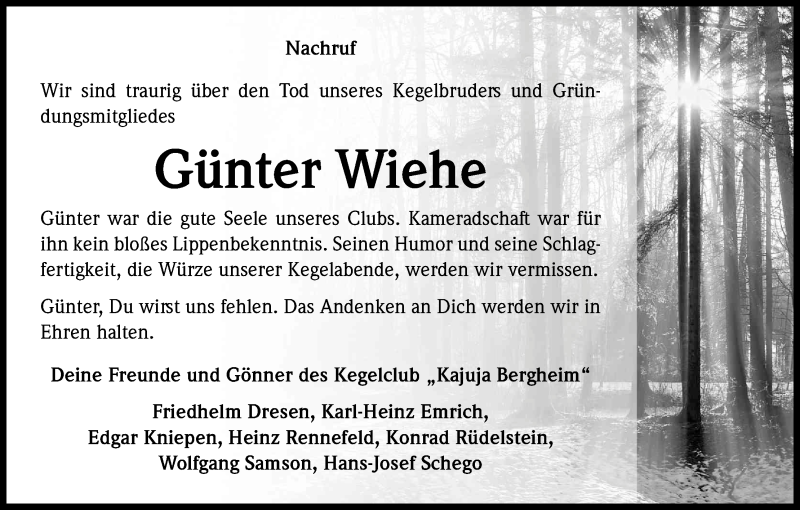 Nachruf

Wir sind traurig über den Tod unseres Kegelbruders und Gründungsmitgliedes

Günter Wiehe

Günter war die gute Seele unseres Clubs. Kameradschaft war für ihn kein bloßes Lippenbekenntnis. Seinen Humor und seine Schlagfertigkeit, die Würze unserer Kegelabende, werden wir vermissen.

Günter, Du wirst uns fehlen. Das Andenken an Dich werden wir in Ehren halten.

Deine Freunde und Gönner des Kegelclub „Kajuja Bergheim“

Friedhelm Dresen, Karl-Heinz Emrich,
Edgar Kniepen, Heinz Rennefeld, Konrad Rüdelstein,
Wolfgang Samson, Hans-Josef Schego